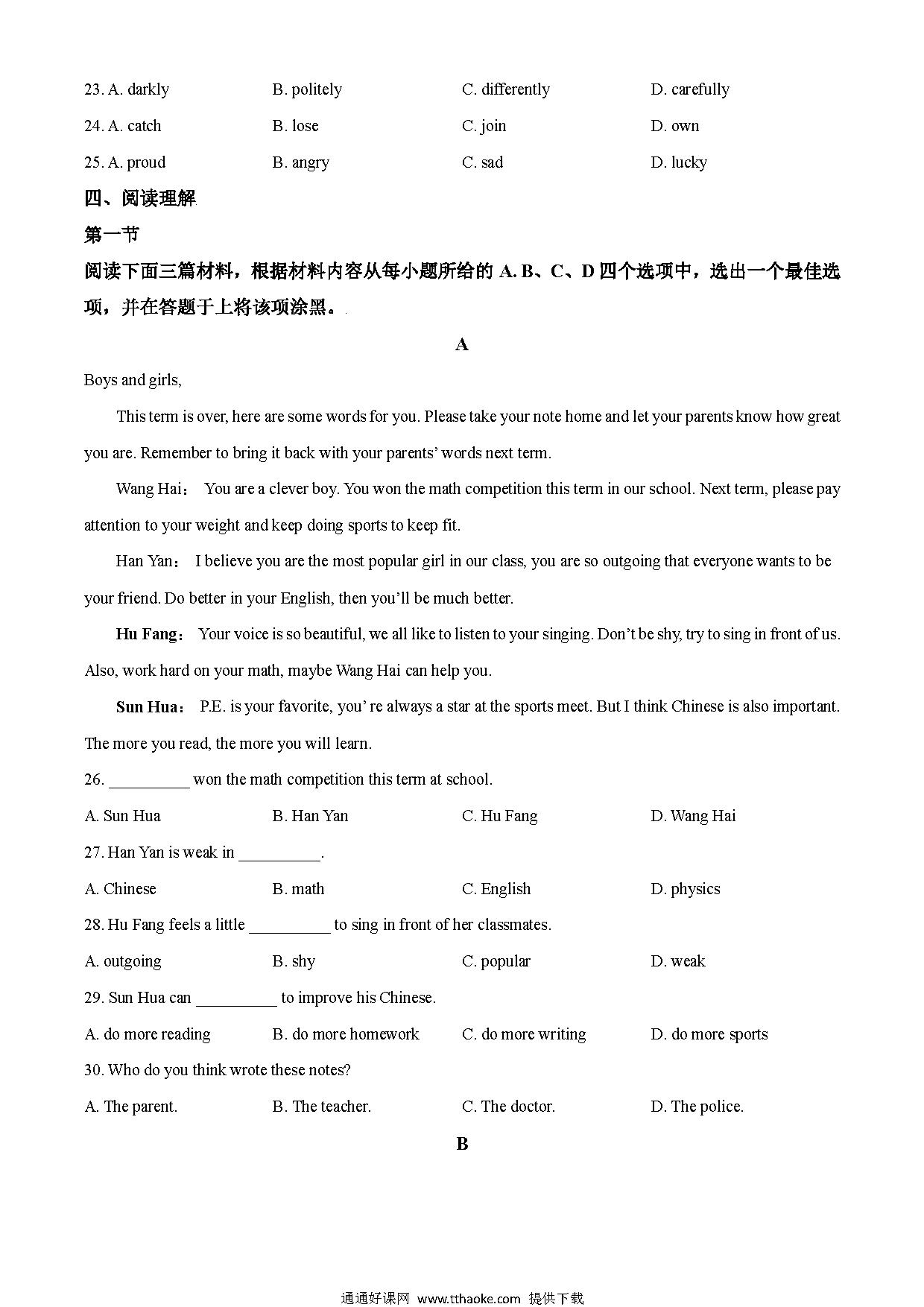 23. A. darkly B. politely C. differently D. carefully

24. A. catch B. lose C. join D. own

25. A. proud B. angry C. sad D. lucky

四、阅读理解

第一节

阅读下面三篇材料，根据材料内容从每小题所给的 A. B、C、D 四个选项中，选出一个最佳选项，并在答题于上将该项涂黑。

A

Boys and girls,

This term is over, here are some words for you. Please take your note home and let your parents know how great you are. Remember to bring it back with your parents' words next term.

Wang Hai： You are a clever boy. You won the math competition this term in our school. Next term, please pay attention to your weight and keep doing sports to keep fit.

Han Yan： I believe you are the most popular girl in our class, you are so outgoing that everyone wants to be your friend. Do better in your English, then you'll be much better.

Hu Fang： Your voice is so beautiful, we all like to listen to your singing. Don't be shy, try to sing in front of us. Also, work hard on your math, maybe Wang Hai can help you.

Sun Hua： P.E. is your favorite, you' re always a star at the sports meet. But I think Chinese is also important. The more you read, the more you will learn.

26. __________ won the math competition this term at school.

A. Sun Hua B. Han Yan C. Hu Fang D. Wang Hai

27. Han Yan is weak in __________.

A. Chinese B. math C. English D. physics

28. Hu Fang feels a little __________ to sing in front of her classmates.

A. outgoing B. shy C. popular D. weak

29. Sun Hua can __________ to improve his Chinese.

A. do more reading B. do more homework C. do more writing D. do more sports

30. Who do you think wrote these notes?

A. The parent. B. The teacher. C. The doctor. D. The police.

B

通通好课网 www.tthaoke.com 提供下载